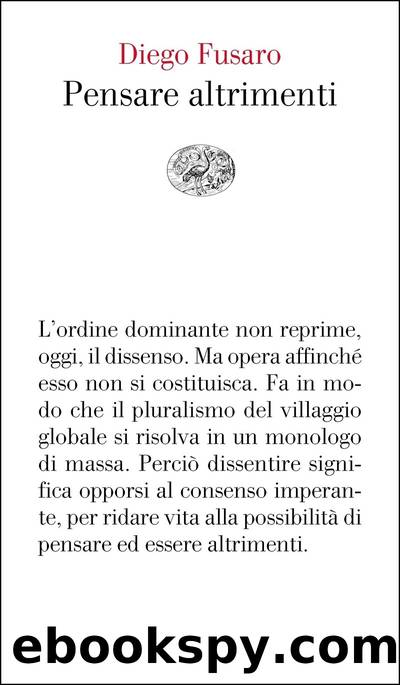 Diego Fusaro
Pensare altrimenti

L'ordine dominante non reprime, oggi, il dissenso. Ma opera affinché esso non si costituisca. Fa in modo che il pluralismo del villaggio globale si risolva in un monologo di massa. Perciò dissentire significa opporsi al consenso imperante, per ridare vita alla possibilità di pensare ed essere altrimenti.

ebookspy.com